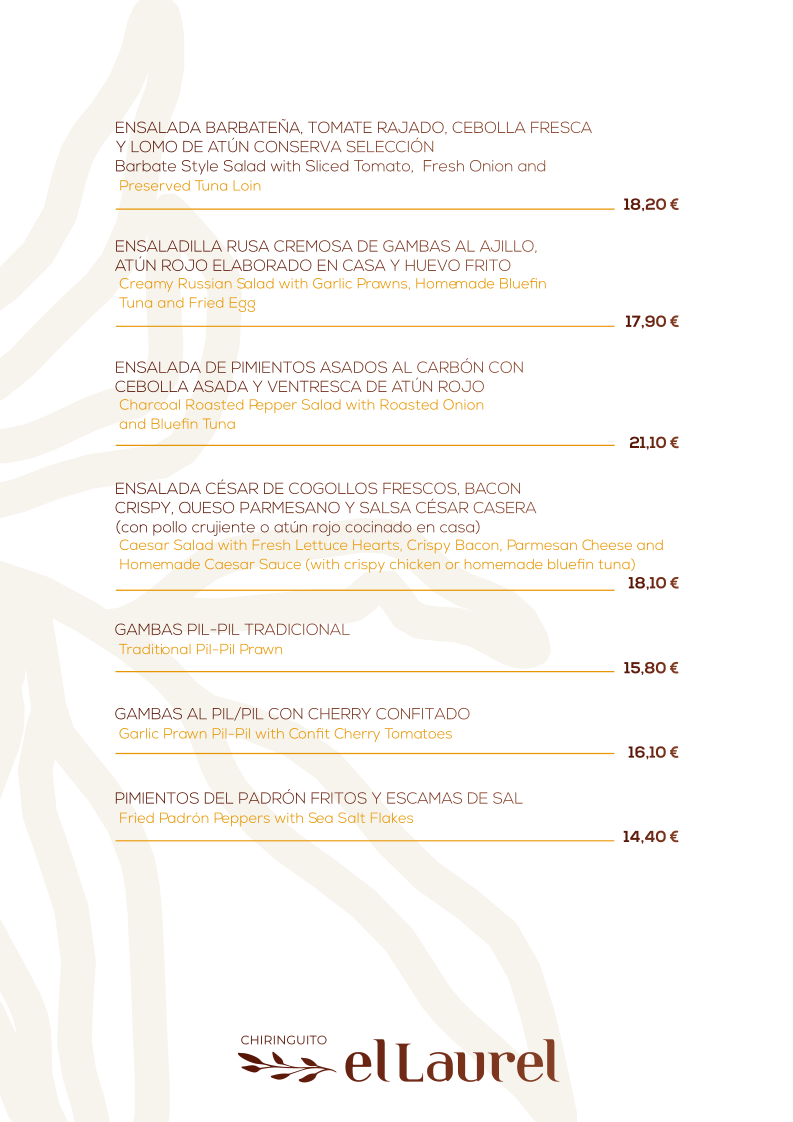 ENSALADA BARBATEÑA, TOMATE RAJADO, CEBOLLA FRESCA Y LOMO DE ATÚN CONSERVA SELECCIÓN
Barbate Style Salad with Sliced Tomato, Fresh Onion and Preserved Tuna Loin
18,20 €

ENSALADILLA RUSA CREMOSA DE GAMBAS AL AJILLO, ATÚN ROJO ELABORADO EN CASA Y HUEVO FRITO
Creamy Russian Salad with Garlic Prawns, Homemade Bluefin Tuna and Fried Egg
17,90 €

ENSALADA DE PIMIENTOS ASADOS AL CARBÓN CON CEBOLLA ASADA Y VENTRESCA DE ATÚN ROJO
Charcoal Roasted Pepper Salad with Roasted Onion and Bluefin Tuna
21,10 €

ENSALADA CÉSAR DE COGOLLOS FRESCOS, BACON CRISPY, QUESO PARMESANO Y SALSA CÉSAR CASERA
(con pollo crujiente o atún rojo cocinado en casa)
Caesar Salad with Fresh Lettuce Hearts, Crispy Bacon, Parmesan Cheese and Homemade Caesar Sauce (with crispy chicken or homemade bluefin tuna)
18,10 €

GAMBAS PIL-PIL TRADICIONAL
Traditional Pil-Pil Prawn
15,80 €

GAMBAS AL PIL/PIL CON CHERRY CONFITADO
Garlic Prawn Pil-Pil with Confit Cherry Tomatoes
16,10 €

PIMIENTOS DEL PADRÓN FRITOS Y ESCAMAS DE SAL
Fried Padrón Peppers with Sea Salt Flakes
14,40 €

CHIRINGUITO
el Laurel